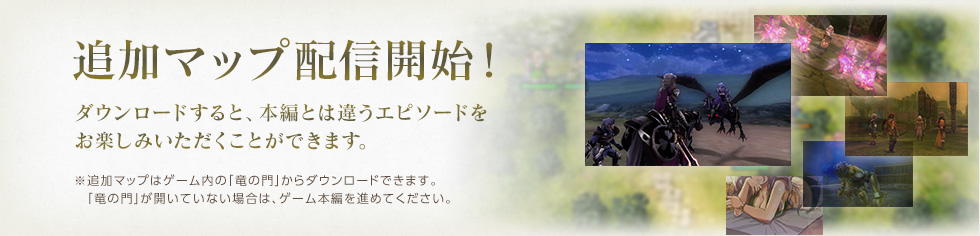 追加マップ配信開始！

ダウンロードすると、本編とは違うエピソードをお楽しみいただくことができます。

※追加マップはゲーム内の「竜の門」からダウンロードできます。
「竜の門」が開いていない場合は、ゲーム本編を進めてください。